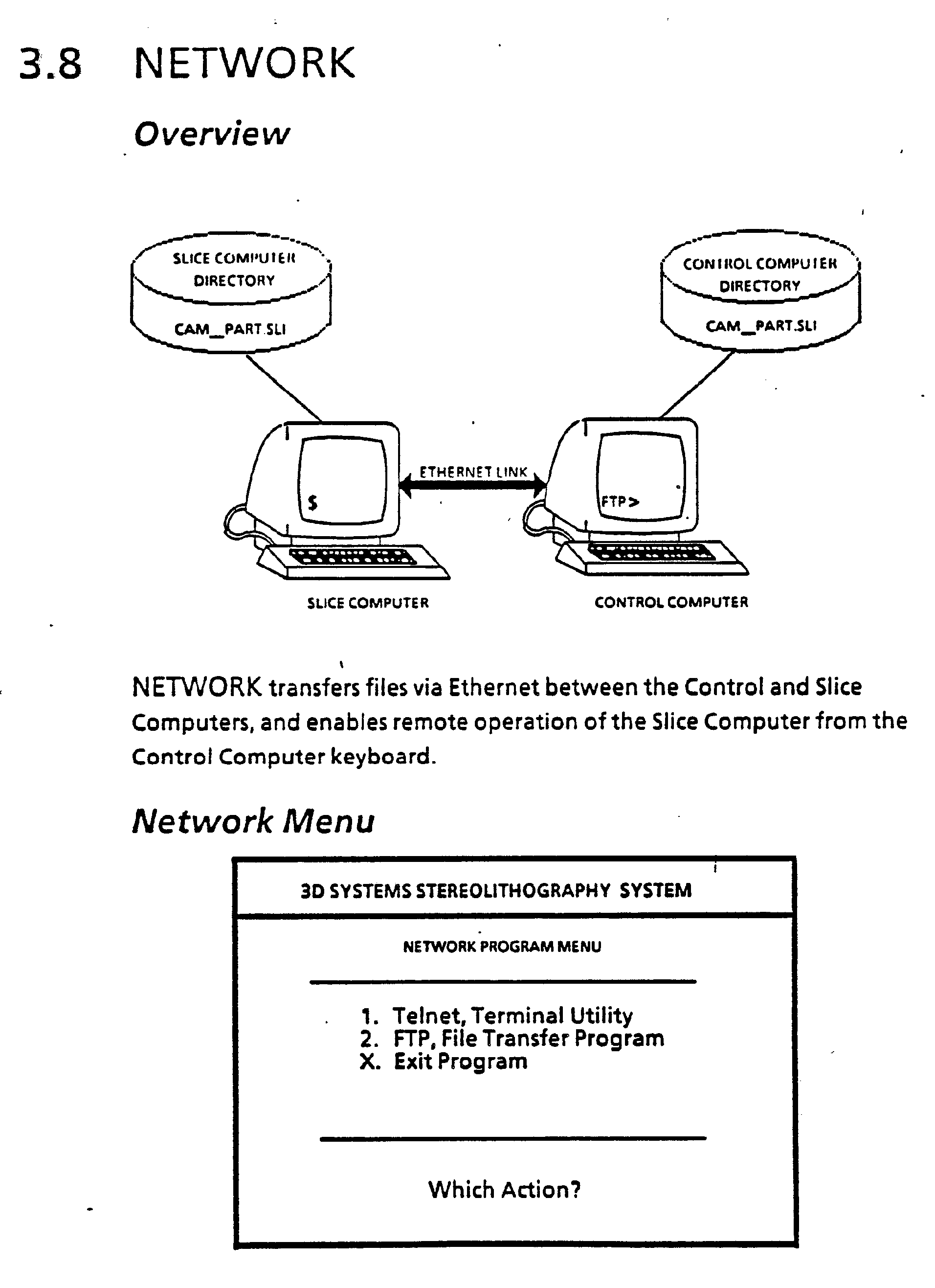 3.8 NETWORK

Overview

SLICE COMPUTER DIRECTORY

CAM_PART.SLI

CONTROL COMPUTER DIRECTORY

CAM_PART.SLI

ETHERNET LINK

$

FTP>

SLICE COMPUTER

CONTROL COMPUTER

NETWORK transfers files via Ethernet between the Control and Slice Computers, and enables remote operation of the Slice Computer from the Control Computer keyboard.

Network Menu

3D SYSTEMS STEREOLITHOGRAPHY SYSTEM

NETWORK PROGRAM MENU

1. Telnet, Terminal Utility
2. FTP, File Transfer Program
X. Exit Program

Which Action?